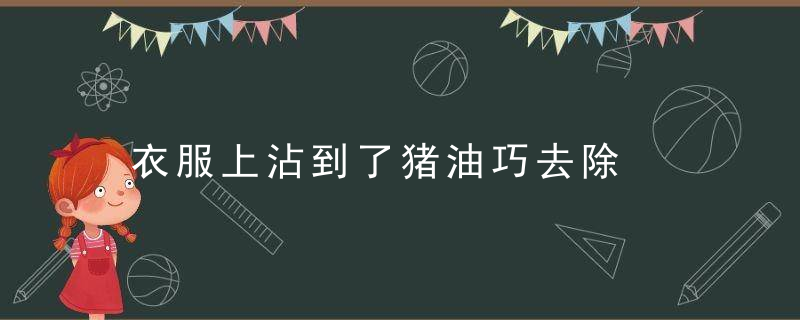 衣服上沾到了猪油巧去除